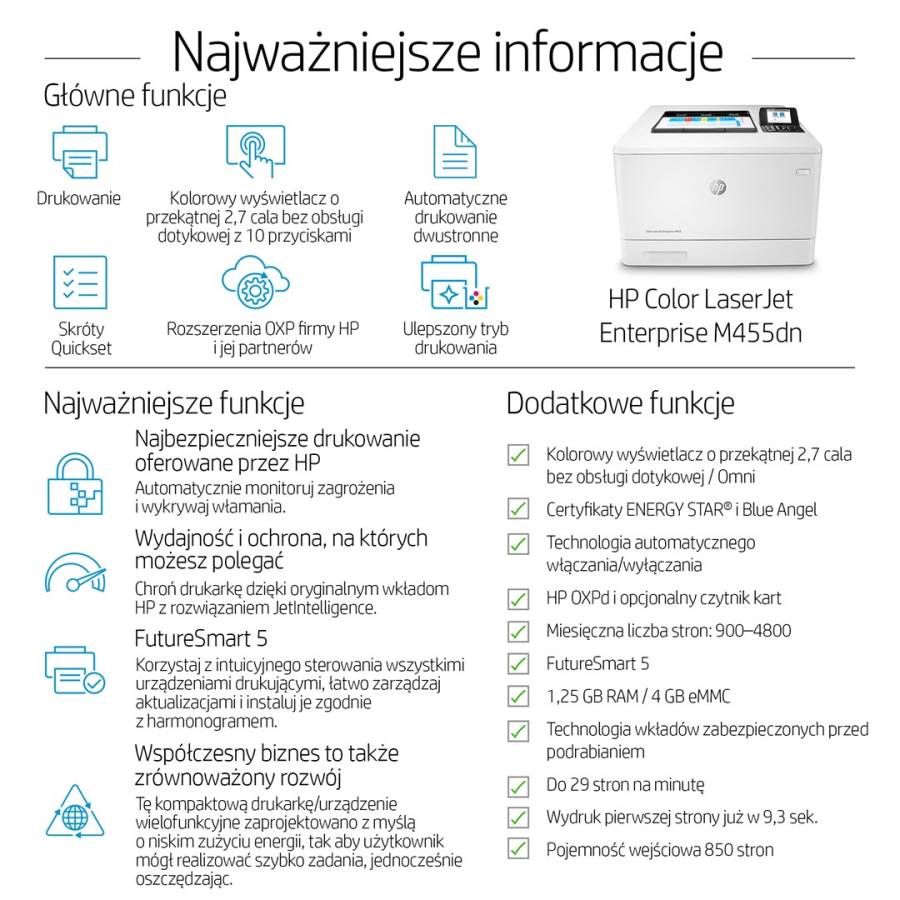 Najważniejsze informacje

Główne funkcje

Drukowanie

Kolorowy wyświetlacz o przekątnej 2,7 cala bez obsługi dotykowej z 10 przyciskami

Automatyczne drukowanie dwustronne

Skróty Quickset

Rozszerzenia OXP firmy HP i jej partnerów

Ulepszony tryb drukowania

HP Color LaserJet Enterprise M455dn

Najważniejsze funkcje

Najbezpieczniejsze drukowanie oferowane przez HP
Automatycznie monitoruj zagrożenia i wykrywaj włamania.

Wydajność i ochrona, na których możesz polegać
Chroń drukarkę dzięki oryginalnym wkładom HP z rozwiązaniem JetIntelligence.

FutureSmart 5
Korzystaj z intuicyjnego sterowania wszystkimi urządzeniami drukującymi, łatwo zarządzaj aktualizacjami i instaluj je zgodnie z harmonogramem.

Współczesny biznes to także zrównoważony rozwój
Tę kompaktową drukarkę/urządzenie wielofunkcyjne zaprojektowano z myślą o niskim zużyciu energii, tak aby użytkownik mógł realizować szybko zadania, jednocześnie oszczędzając.

Dodatkowe funkcje

Kolorowy wyświetlacz o przekątnej 2,7 cala bez obsługi dotykowej / Omni

Certyfikaty ENERGY STAR® i Blue Angel

Technologia automatycznego włączania/wyłączania

HP OXPd i opcjonalny czytnik kart

Miesięczna liczba stron: 900–4800

FutureSmart 5

1,25 GB RAM / 4 GB eMMC

Technologia wkładów zabezpieczonych przed podrabianiem

Do 29 stron na minutę

Wydruk pierwszej strony już w 9,3 sek.

Pojemność wejściowa 850 stron